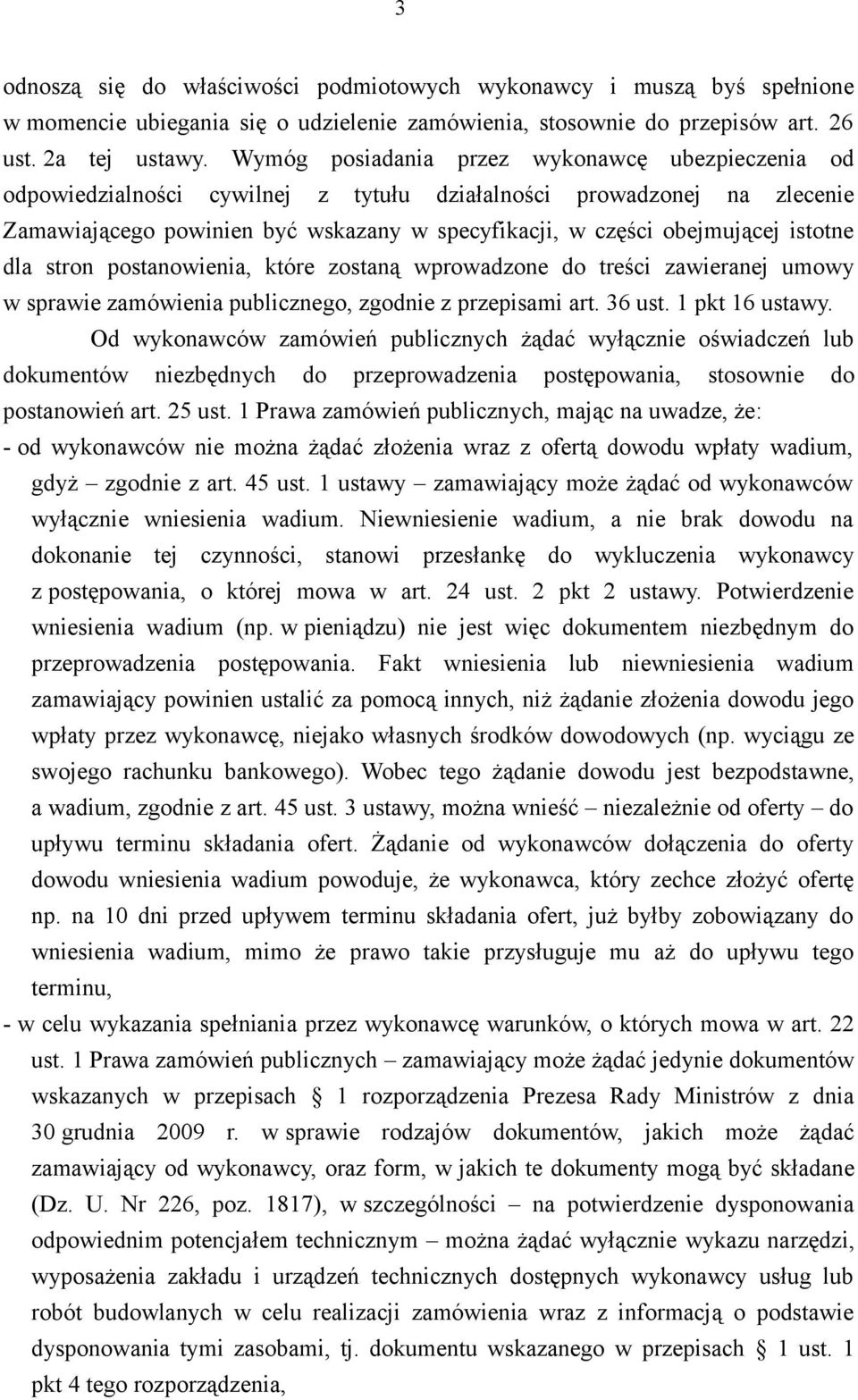 3

odnoszą się do właściwości podmiotowych wykonawcy i muszą byś spełnione w momencie ubiegania się o udzielenie zamówienia, stosownie do przepisów art. 26 ust. 2a tej ustawy. Wymóg posiadania przez wykonawcę ubezpieczenia od odpowiedzialności cywilnej z tytułu działalności prowadzonej na zlecenie Zamawiającego powinien być wskazany w specyfikacji, w części obejmującej istotne dla stron postanowienia, które zostaną wprowadzone do treści zawieranej umowy w sprawie zamówienia publicznego, zgodnie z przepisami art. 36 ust. 1 pkt 16 ustawy.

Od wykonawców zamówień publicznych żądać wyłącznie oświadczeń lub dokumentów niezbędnych do przeprowadzenia postępowania, stosownie do postanowień art. 25 ust. 1 Prawa zamówień publicznych, mając na uwadze, że:

- od wykonawców nie można żądać złożenia wraz z ofertą dowodu wpłaty wadium, gdyż – zgodnie z art. 45 ust. 1 ustawy – zamawiający może żądać od wykonawców wyłącznie wniesienia wadium. Niewniesienie wadium, a nie brak dowodu na dokonanie tej czynności, stanowi przesłankę do wykluczenia wykonawcy z postępowania, o której mowa w art. 24 ust. 2 pkt 2 ustawy. Potwierdzenie wniesienia wadium (np. w pieniądzu) nie jest więc dokumentem niezbędnym do przeprowadzenia postępowania. Fakt wniesienia lub niewniesienia wadium zamawiający powinien ustalić za pomocą innych, niż żądanie złożenia dowodu jego wpłaty przez wykonawcę, niejako własnych środków dowodowych (np. wyciągu ze swojego rachunku bankowego). Wobec tego żądanie dowodu jest bezpodstawne, a wadium, zgodnie z art. 45 ust. 3 ustawy, można wnieść – niezależnie od oferty – do upływu terminu składania ofert. Żądanie od wykonawców dołączenia do oferty dowodu wniesienia wadium powoduje, że wykonawca, który zechce złożyć ofertę np. na 10 dni przed upływem terminu składania ofert, już byłby zobowiązany do wniesienia wadium, mimo że prawo takie przysługuje mu aż do upływu tego terminu,

- w celu wykazania spełniania przez wykonawcę warunków, o których mowa w art. 22 ust. 1 Prawa zamówień publicznych – zamawiający może żądać jedynie dokumentów wskazanych w przepisach § 1 rozporządzenia Prezesa Rady Ministrów z dnia 30 grudnia 2009 r. w sprawie rodzajów dokumentów, jakich może żądać zamawiający od wykonawcy, oraz form, w jakich te dokumenty mogą być składane (Dz. U. Nr 226, poz. 1817), w szczególności – na potwierdzenie dysponowania odpowiednim potencjałem technicznym – można żądać wyłącznie wykazu narzędzi, wyposażenia zakładu i urządzeń technicznych dostępnych wykonawcy usług lub robót budowlanych w celu realizacji zamówienia wraz z informacją o podstawie dysponowania tymi zasobami, tj. dokumentu wskazanego w przepisach § 1 ust. 1 pkt 4 tego rozporządzenia,